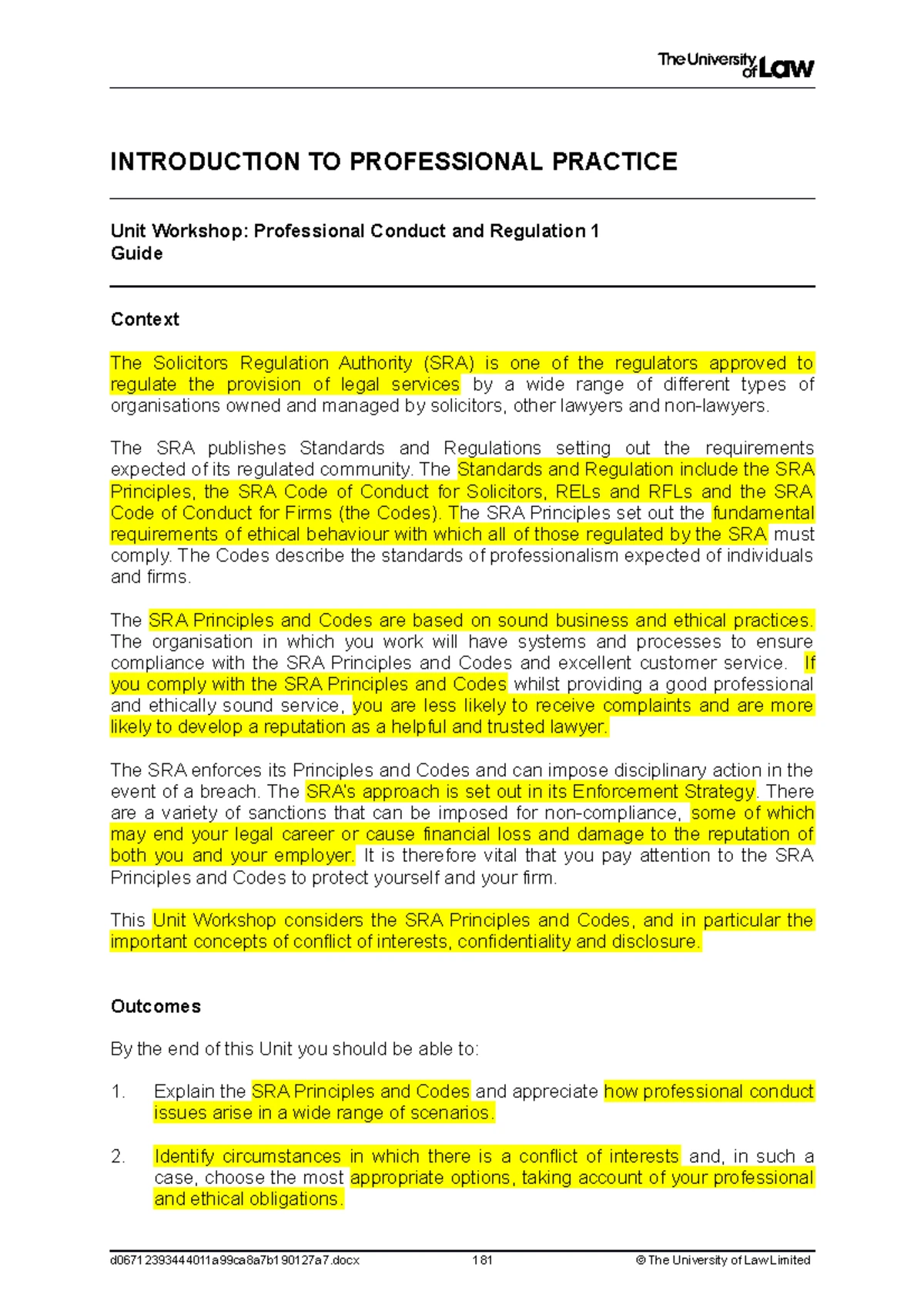 The University of Law

INTRODUCTION TO PROFESSIONAL PRACTICE

Unit Workshop: Professional Conduct and Regulation 1
Guide

Context

The Solicitors Regulation Authority (SRA) is one of the regulators approved to regulate the provision of legal services by a wide range of different types of organisations owned and managed by solicitors, other lawyers and non-lawyers.

The SRA publishes Standards and Regulations setting out the requirements expected of its regulated community. The Standards and Regulation include the SRA Principles, the SRA Code of Conduct for Solicitors, RELs and RFLs and the SRA Code of Conduct for Firms (the Codes). The SRA Principles set out the fundamental requirements of ethical behaviour with which all of those regulated by the SRA must comply. The Codes describe the standards of professionalism expected of individuals and firms.

The SRA Principles and Codes are based on sound business and ethical practices. The organisation in which you work will have systems and processes to ensure compliance with the SRA Principles and Codes and excellent customer service. If you comply with the SRA Principles and Codes whilst providing a good professional and ethically sound service, you are less likely to receive complaints and are more likely to develop a reputation as a helpful and trusted lawyer.

The SRA enforces its Principles and Codes and can impose disciplinary action in the event of a breach. The SRA's approach is set out in its Enforcement Strategy. There are a variety of sanctions that can be imposed for non-compliance, some of which may end your legal career or cause financial loss and damage to the reputation of both you and your employer. It is therefore vital that you pay attention to the SRA Principles and Codes to protect yourself and your firm.

This Unit Workshop considers the SRA Principles and Codes, and in particular the important concepts of conflict of interests, confidentiality and disclosure.

Outcomes

By the end of this Unit you should be able to:

1. Explain the SRA Principles and Codes and appreciate how professional conduct issues arise in a wide range of scenarios.

2. Identify circumstances in which there is a conflict of interests and, in such a case, choose the most appropriate options, taking account of your professional and ethical obligations.

d06712393444011a99ca8a7b190127a7.docx 181 © The University of Law Limited